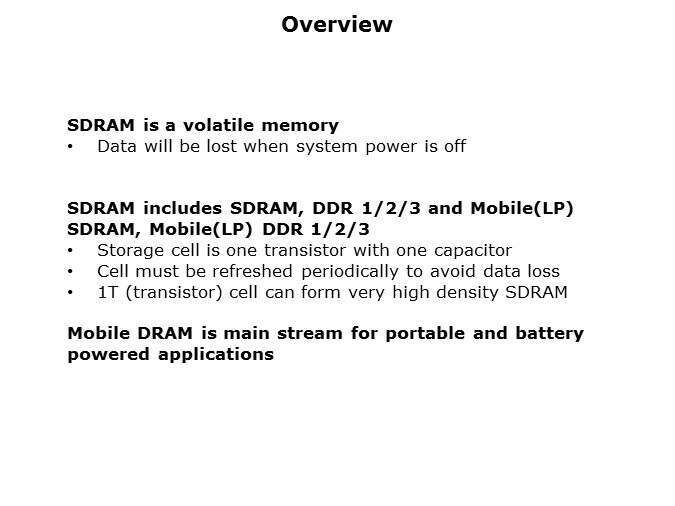 Overview

SDRAM is a volatile memory
• Data will be lost when system power is off

SDRAM includes SDRAM, DDR 1/2/3 and Mobile(LP) SDRAM, Mobile(LP) DDR 1/2/3
• Storage cell is one transistor with one capacitor
• Cell must be refreshed periodically to avoid data loss
• 1T (transistor) cell can form very high density SDRAM

Mobile DRAM is main stream for portable and battery powered applications